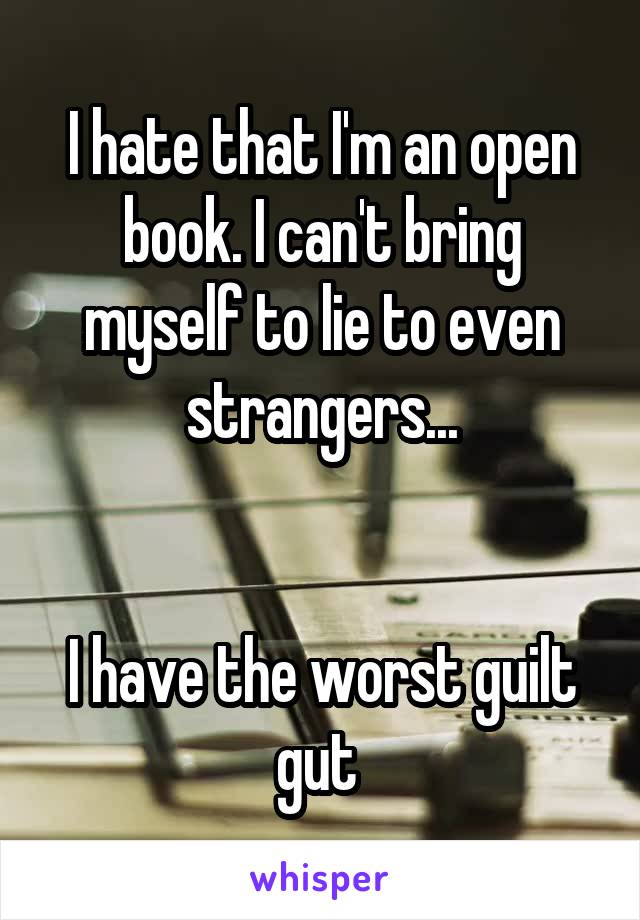 I hate that I'm an open book. I can't bring myself to lie to even strangers...

I have the worst guilt gut

whisper